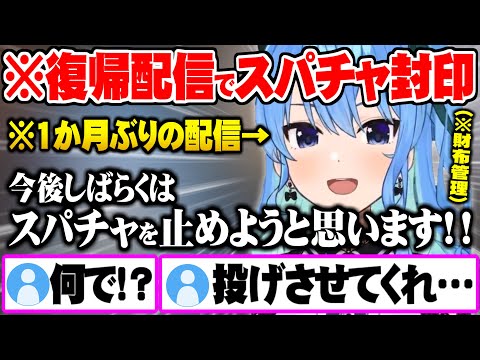 ※復帰配信でスパチャ封印

※1か月ぶりの配信→

(※財布管理)

今後しばらくは
スパチャを止めようと思います!!

何で!?

投げさせてくれ…